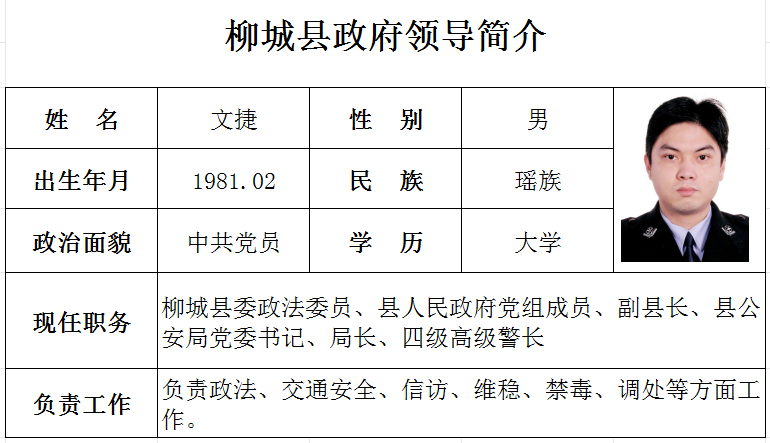 柳城县政府领导简介

| 姓 名 | 文捷 | 性 别 | 男 |  |
|---|---|---|---|---|
| 出生年月 | 1981.02 | 民 族 | 瑶族 |  |
| 政治面貌 | 中共党员 | 学 历 | 大学 |  |
| 现任职务 | 柳城县委政法委员、县人民政府党组成员、副县长、县公安局党委书记、局长、四级高级警长 |  |  |  |
| 负责工作 | 负责政法、交通安全、信访、维稳、禁毒、调处等方面工作。 |  |  |  |